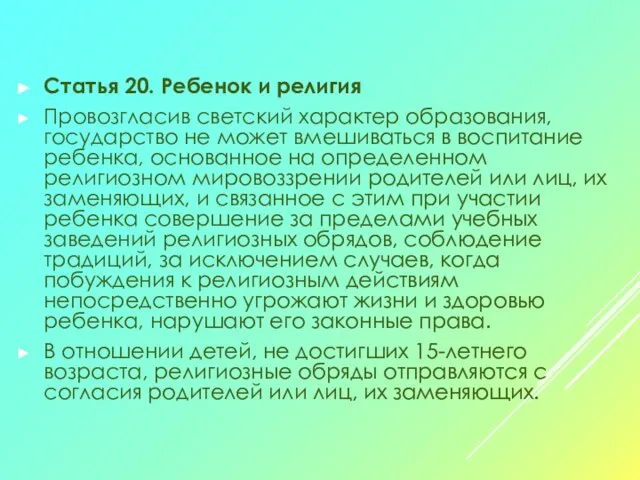 Статья 20. Ребенок и религия

Провозгласив светский характер образования, государство не может вмешиваться в воспитание ребенка, основанное на определенном религиозном мировоззрении родителей или лиц, их заменяющих, и связанное с этим при участии ребенка совершение за пределами учебных заведений религиозных обрядов, соблюдение традиций, за исключением случаев, когда побуждения к религиозным действиям непосредственно угрожают жизни и здоровью ребенка, нарушают его законные права.

В отношении детей, не достигших 15-летнего возраста, религиозные обряды отправляются с согласия родителей или лиц, их заменяющих.